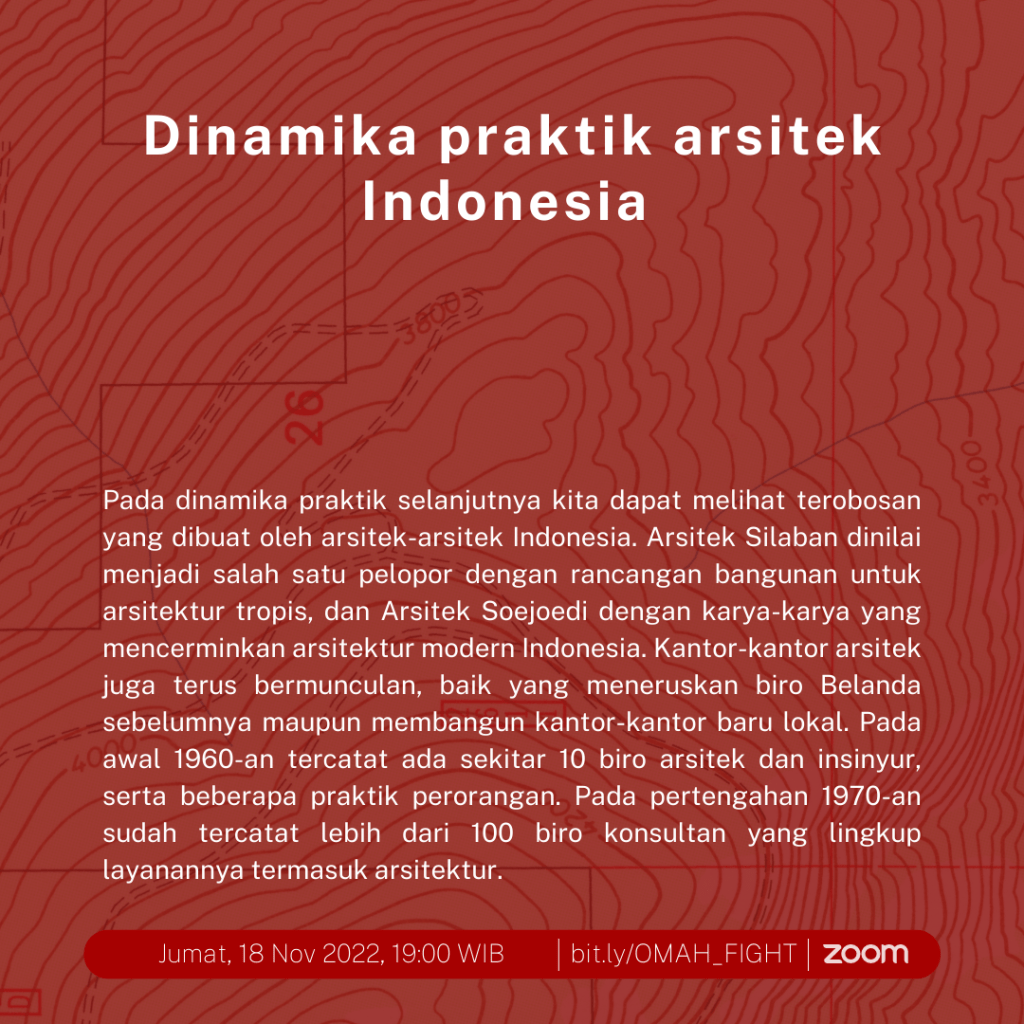 Dinamika praktik arsitek Indonesia

Pada dinamika praktik selanjutnya kita dapat melihat terobosan yang dibuat oleh arsitek-arsitek Indonesia. Arsitek Silaban dinilai menjadi salah satu pelopor dengan rancangan bangunan untuk arsitektur tropis, dan Arsitek Soejoedi dengan karya-karya yang mencerminkan arsitektur modern Indonesia. Kantor-kantor arsitek juga terus bermunculan, baik yang meneruskan biro Belanda sebelumnya maupun membangun kantor-kantor baru lokal. Pada awal 1960-an tercatat ada sekitar 10 biro arsitek dan insinyur, serta beberapa praktik perorangan. Pada pertengahan 1970-an sudah tercatat lebih dari 100 biro konsultan yang lingkup layanannya termasuk arsitektur.

Jumat, 18 Nov 2022, 19:00 WIB | bit.ly/OMAH_FIGHT | zoom